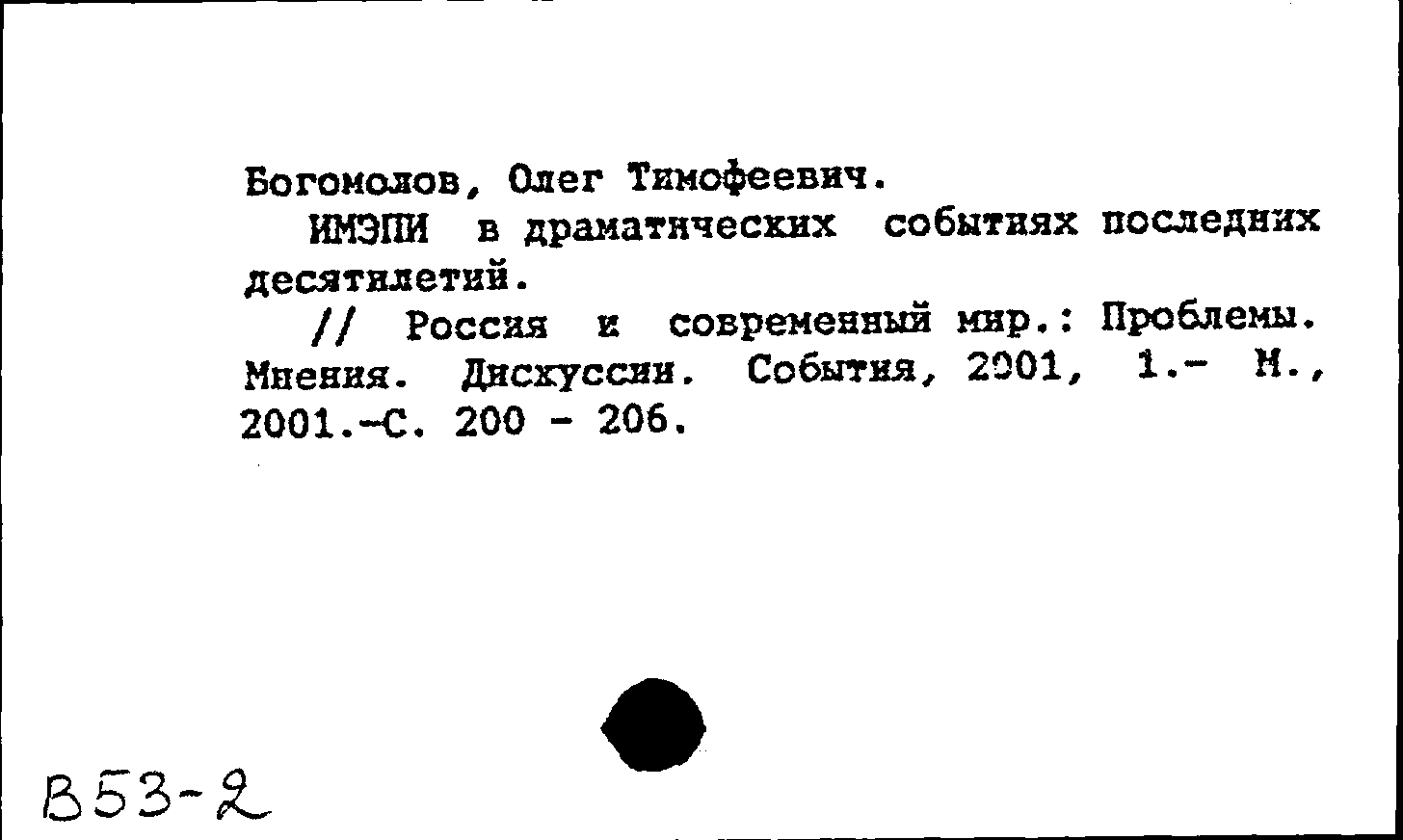 Богомолов, Олег Тимофеевич.

ИМЭПИ в драматических событиях последних десятилетий.

// Россия и современный мир.: Проблемы. Мнения. Дискуссии. События, 2001, 1.- М., 2001.-С. 200 - 206.

В53-2